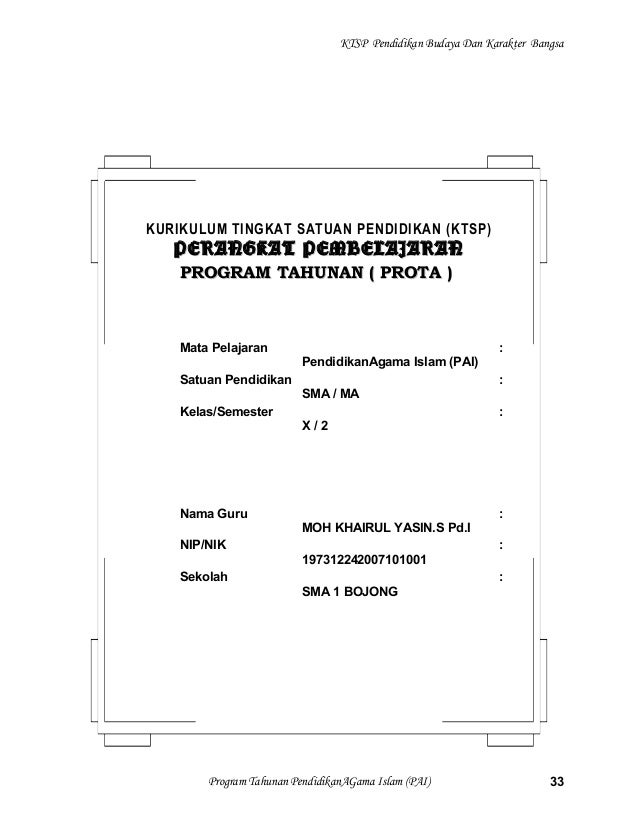 KTSP Pendidikan Budaya Dan Karakter Bangsa

KURIKULUM TINGKAT SATUAN PENDIDIKAN (KTSP)
PERANGKAT PEMBELAJARAN
PROGRAM TAHUNAN ( PROTA )

Mata Pelajaran :
PendidikanAgama Islam (PAI)
Satuan Pendidikan :
SMA / MA
Kelas/Semester :
X / 2

Nama Guru :
MOH KHAIRUL YASIN.S Pd.I
NIP/NIK :
197312242007101001
Sekolah :
SMA 1 BOJONG

Program Tahunan PendidikanAGama Islam (PAI) 33